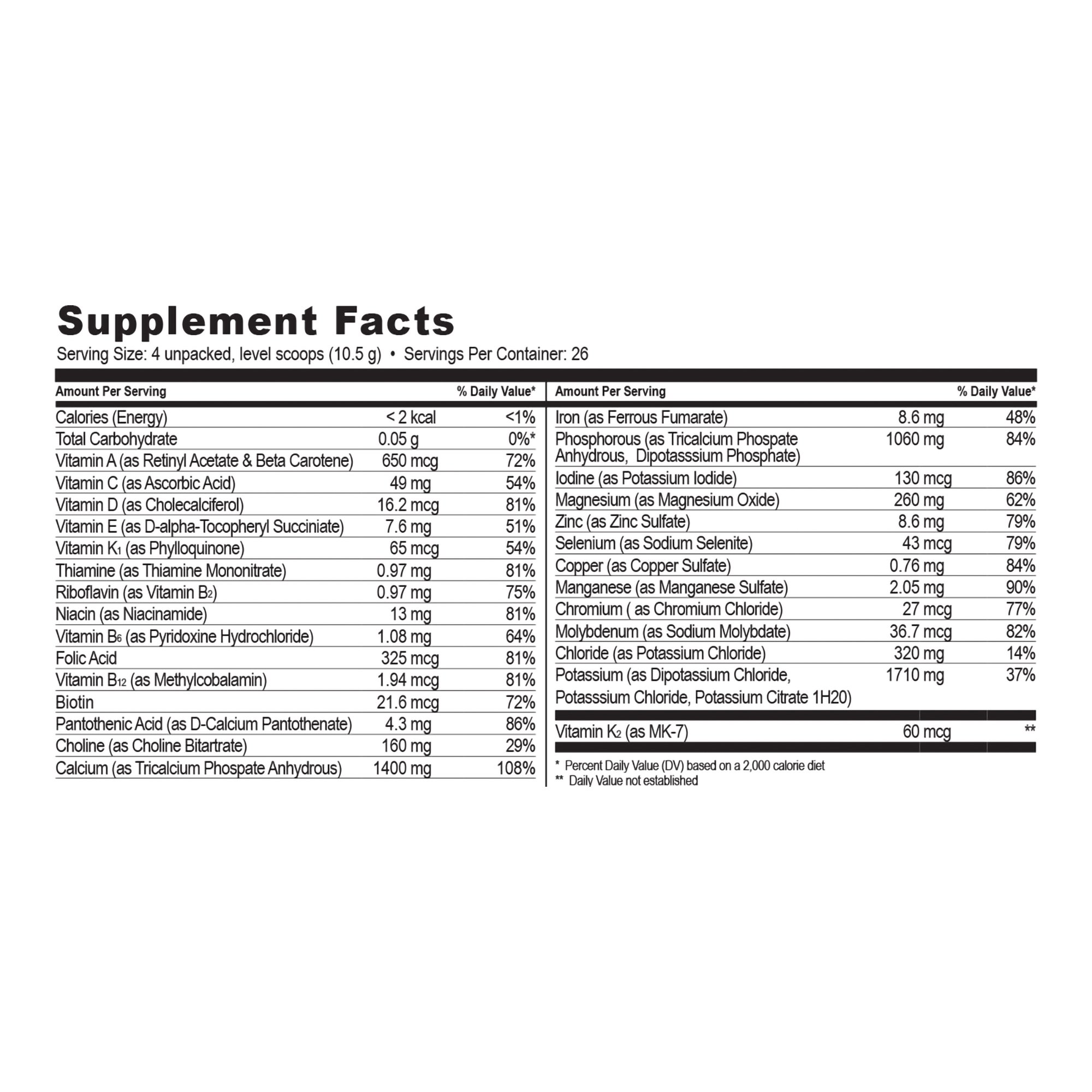 Supplement Facts
Serving Size: 4 unpacked, level scoops (10.5 g) • Servings Per Container: 26

| Amount Per Serving | | % Daily Value* |
|---|---|---|
| Calories (Energy) | < 2 kcal | <1% |
| Total Carbohydrate | 0.05 g | 0%* |
| Vitamin A (as Retinyl Acetate & Beta Carotene) | 650 mcg | 72% |
| Vitamin C (as Ascorbic Acid) | 49 mg | 54% |
| Vitamin D (as Cholecalciferol) | 16.2 mcg | 81% |
| Vitamin E (as D-alpha-Tocopheryl Succiniate) | 7.6 mg | 51% |
| Vitamin $K_1$ (as Phylloquinone) | 65 mcg | 54% |
| Thiamine (as Thiamine Mononitrate) | 0.97 mg | 81% |
| Riboflavin (as Vitamin $B_2$) | 0.97 mg | 75% |
| Niacin (as Niacinamide) | 13 mg | 81% |
| Vitamin $B_6$ (as Pyridoxine Hydrochloride) | 1.08 mg | 64% |
| Folic Acid | 325 mcg | 81% |
| Vitamin $B_{12}$ (as Methylcobalamin) | 1.94 mcg | 81% |
| Biotin | 21.6 mcg | 72% |
| Pantothenic Acid (as D-Calcium Pantothenate) | 4.3 mg | 86% |
| Choline (as Choline Bitartrate) | 160 mg | 29% |
| Calcium (as Tricalcium Phospate Anhydrous) | 1400 mg | 108% |

| Amount Per Serving | | % Daily Value* |
|---|---|---|
| Iron (as Ferrous Fumarate) | 8.6 mg | 48% |
| Phosphorous (as Tricalcium Phospate Anhydrous, Dipotasssium Phosphate) | 1060 mg | 84% |
| Iodine (as Potassium Iodide) | 130 mcg | 86% |
| Magnesium (as Magnesium Oxide) | 260 mg | 62% |
| Zinc (as Zinc Sulfate) | 8.6 mg | 79% |
| Selenium (as Sodium Selenite) | 43 mcg | 79% |
| Copper (as Copper Sulfate) | 0.76 mg | 84% |
| Manganese (as Manganese Sulfate) | 2.05 mg | 90% |
| Chromium ( as Chromium Chloride) | 27 mcg | 77% |
| Molybdenum (as Sodium Molybdate) | 36.7 mcg | 82% |
| Chloride (as Potassium Chloride) | 320 mg | 14% |
| Potassium (as Dipotassium Chloride, Potasssium Chloride, Potassium Citrate 1H20) | 1710 mg | 37% |
| Vitamin $K_2$ (as MK-7) | 60 mcg | ** |

* Percent Daily Value (DV) based on a 2,000 calorie diet
** Daily Value not established